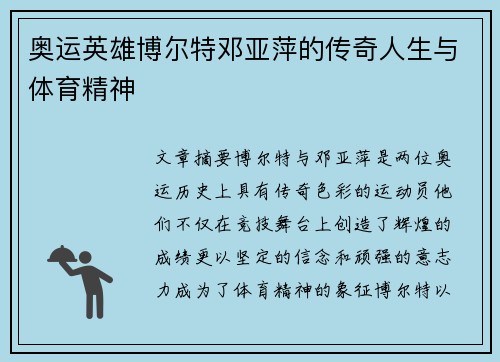 奥运英雄博尔特邓亚萍的传奇人生与体育精神

文章摘要博尔特与邓亚萍是两位奥运历史上具有传奇色彩的运动员他们不仅在竞技舞台上创造了辉煌的成绩更以坚定的信念和顽强的意志力成为了体育精神的象征博尔特以